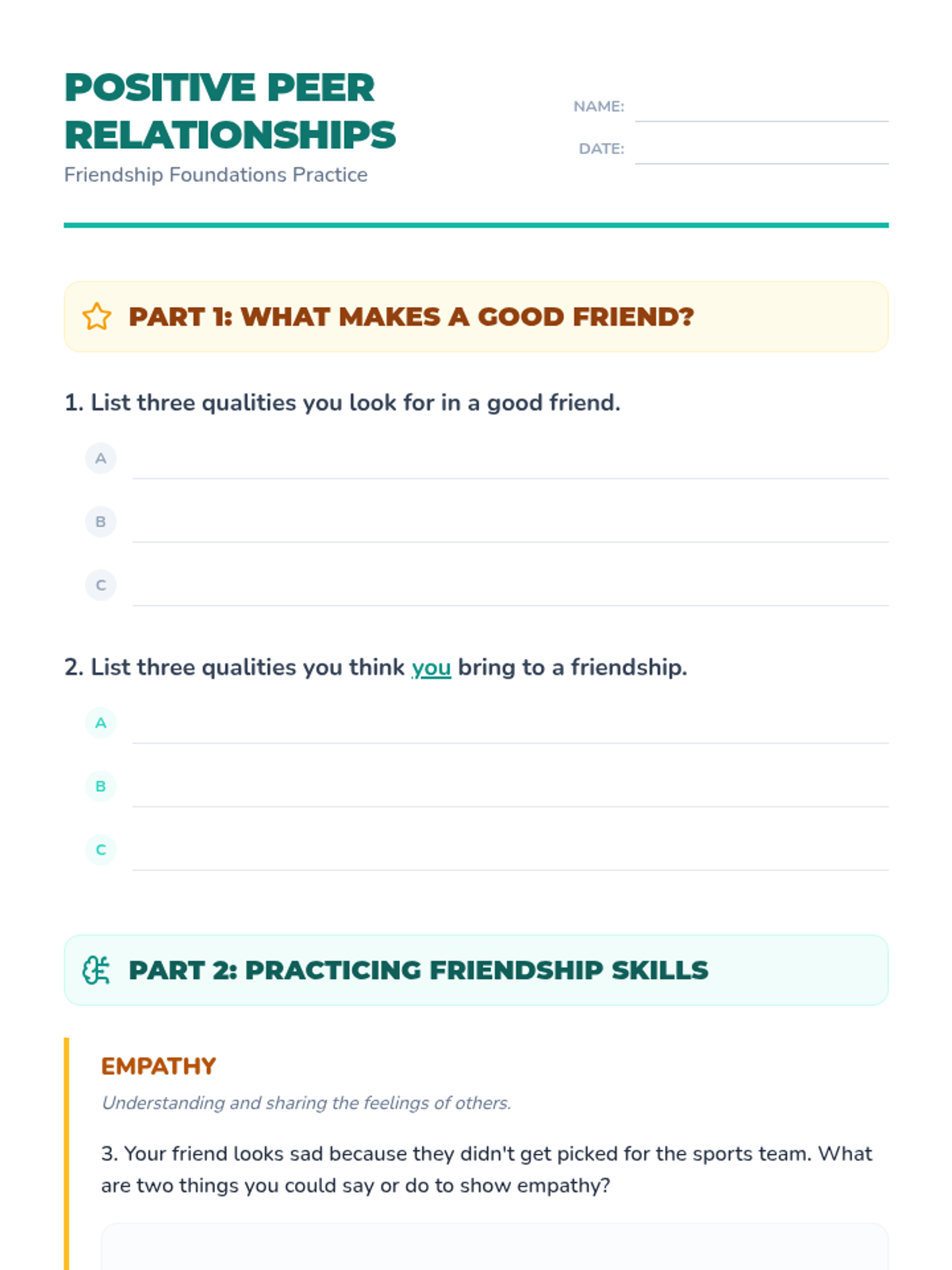 POSITIVE PEER RELATIONSHIPS

Friendship Foundations Practice

NAME: ____

DATE: ____

PART 1: WHAT MAKES A GOOD FRIEND?

1. List three qualities you look for in a good friend.

A ____

B ____

C ____

2. List three qualities you think you bring to a friendship.

A ____

B ____

C ____

PART 2: PRACTICING FRIENDSHIP SKILLS

EMPATHY

Understanding and sharing the feelings of others.

3. Your friend looks sad because they didn't get picked for the sports team. What are two things you could say or do to show empathy?